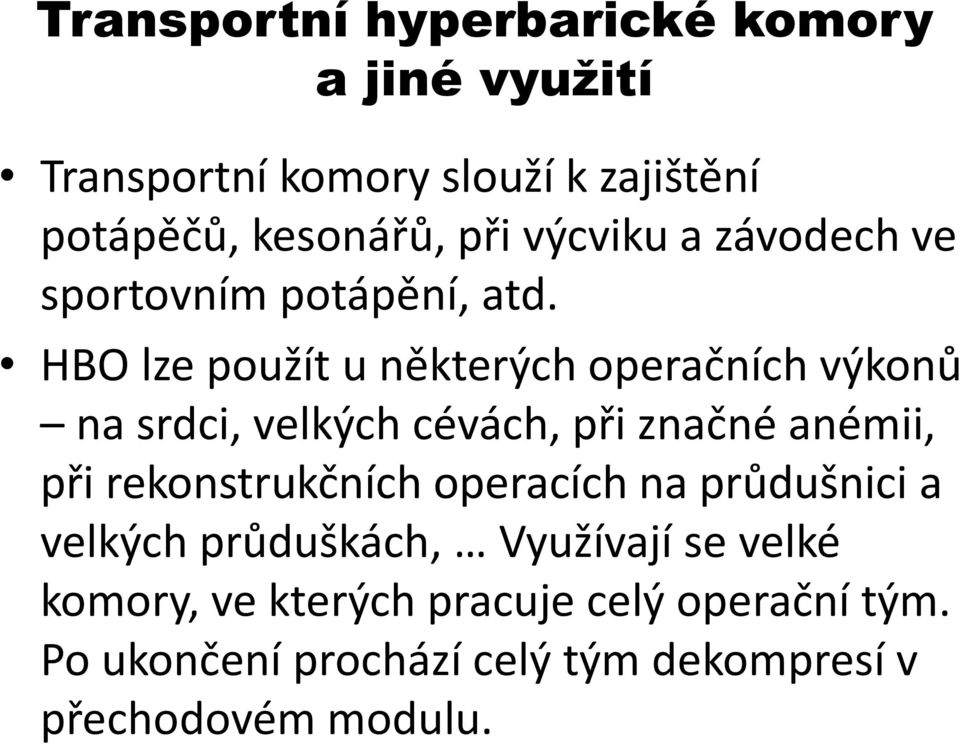 Transportní hyperbarické komory a jiné využití

• Transportní komory slouží k zajištění potápěčů, kesonářů, při výcviku a závodech ve sportovním potápění, atd.

• HBO lze použít u některých operačních výkonů – na srdci, velkých cévách, při značné anémii, při rekonstrukčních operacích na průdušnici a velkých průduškách, … Využívají se velké komory, ve kterých pracuje celý operační tým. Po ukončení prochází celý tým dekompresí v přechodovém modulu.